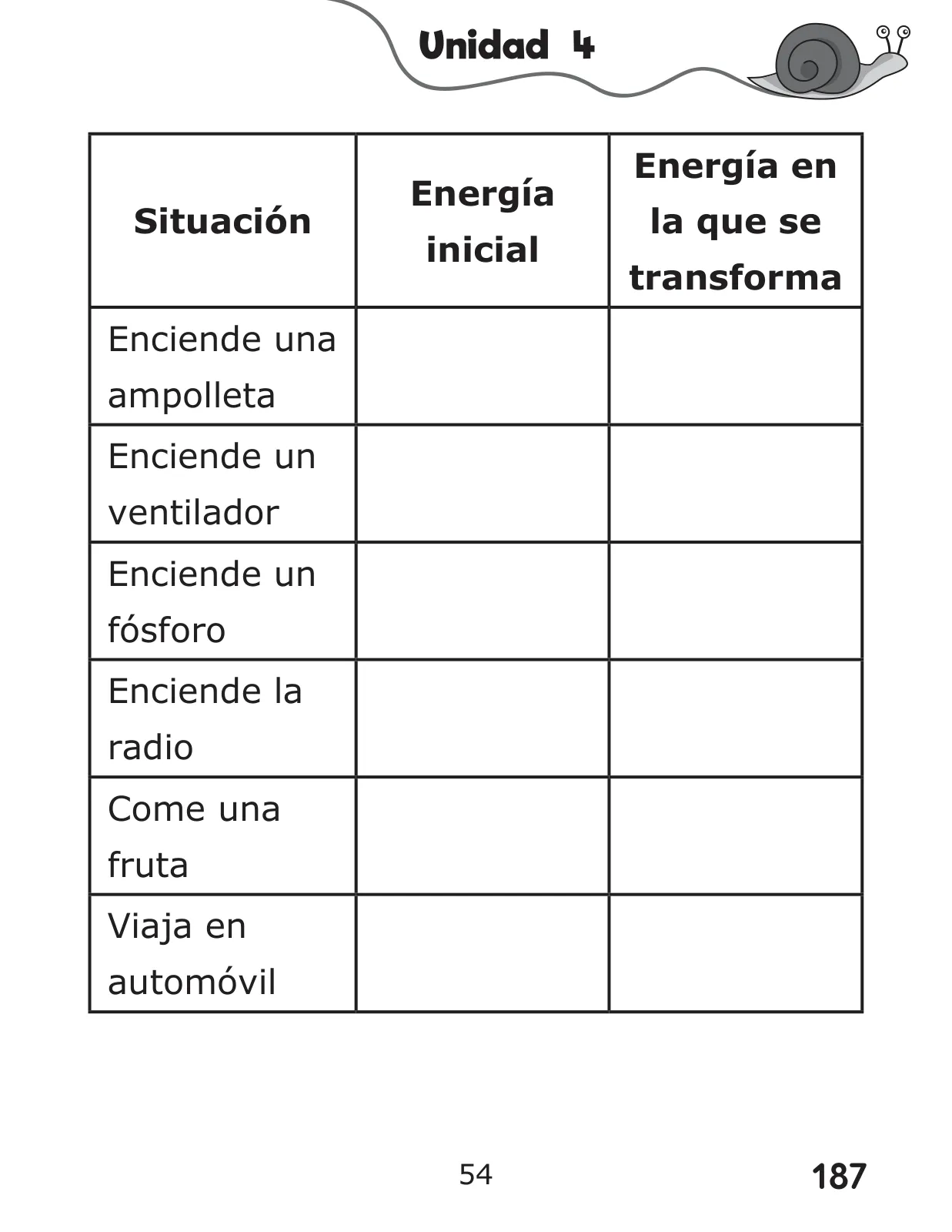 Unidad 4

| Situación | Energía inicial | Energía en la que se transforma |
|---|---|---|
| Enciende una ampolleta | | |
| Enciende un ventilador | | |
| Enciende un fósforo | | |
| Enciende la radio | | |
| Come una fruta | | |
| Viaja en automóvil | | |

54

187